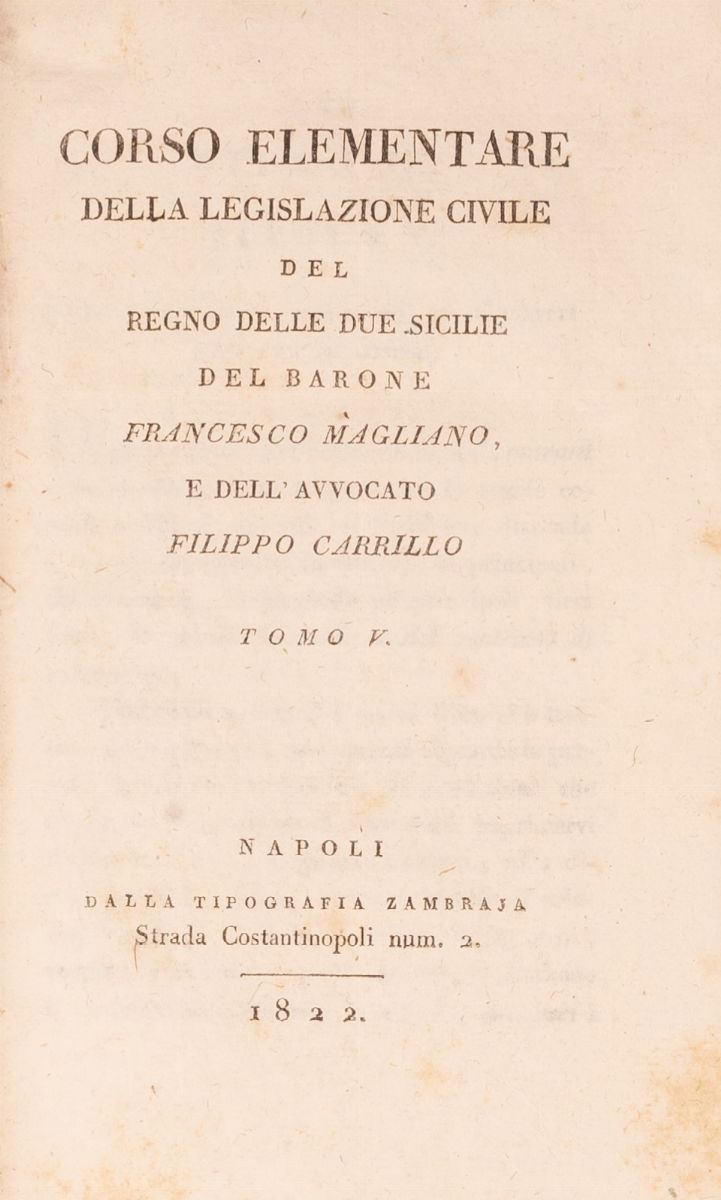 CORSO ELEMENTARE
DELLA LEGISLAZIONE CIVILE
DEL
REGNO DELLE DUE SICILIE
DEL BARONE
FRANCESCO MAGLIANO,
E DELL' AVVOCATO
FILIPPO CARRILLO

TOMO V.

NAPOLI
DALLA TIPOGRAFIA ZAMBRAJA
Strada Costantinopoli num. 2.

1822.